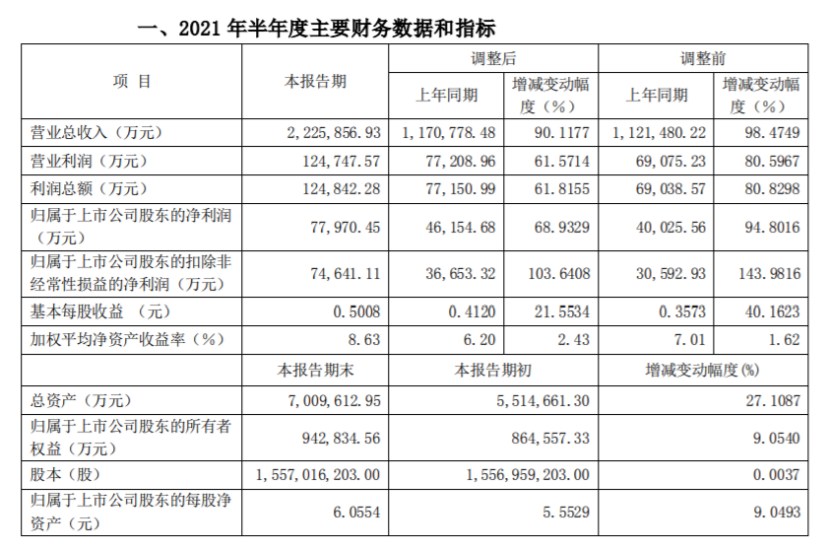 一、2021 年半年度主要财务数据和指标

| 项 目 | 本报告期 | 调整后 上年同期 | 调整后 增减变动幅度（%） | 调整前 上年同期 | 调整前 增减变动幅度（%） |
|---|---|---|---|---|---|
| 营业总收入（万元） | 2，225，856.93 | 1，170，778.48 | 90.1177 | 1，121，480.22 | 98.4749 |
| 营业利润（万元） | 124，747.57 | 77，208.96 | 61.5714 | 69，075.23 | 80.5967 |
| 利润总额（万元） | 124，842.28 | 77，150.99 | 61.8155 | 69，038.57 | 80.8298 |
| 归属于上市公司股东的净利润（万元） | 77，970.45 | 46，154.68 | 68.9329 | 40，025.56 | 94.8016 |
| 归属于上市公司股东的扣除非经常性损益的净利润（万元） | 74，641.11 | 36，653.32 | 103.6408 | 30，592.93 | 143.9816 |
| 基本每股收益 （元） | 0.5008 | 0.4120 | 21.5534 | 0.3573 | 40.1623 |
| 加权平均净资产收益率（%） | 8.63 | 6.20 | 2.43 | 7.01 | 1.62 |

|  | 本报告期末 | 本报告期初 | 增减变动幅度(%) |
|---|---|---|---|
| 总资产（万元） | 7，009，612.95 | 5，514，661.30 | 27.1087 |
| 归属于上市公司股东的所有者权益（万元） | 942，834.56 | 864，557.33 | 9.0540 |
| 股本（股） | 1，557，016，203.00 | 1，556，959，203.00 | 0.0037 |
| 归属于上市公司股东的每股净资产（元） | 6.0554 | 5.5529 | 9.0493 |